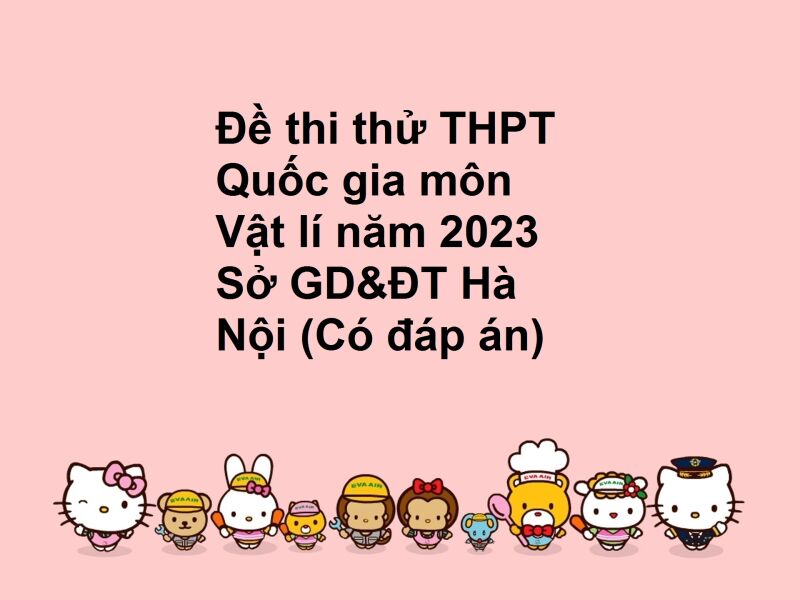 Đề thi thử THPT Quốc gia môn Vật lí năm 2023 Sở GD&ĐT Hà Nội (Có đáp án)

EVA AIR

EVA AIR

EVA AIR

EVA AIR

EVA AIR

EVA AIR